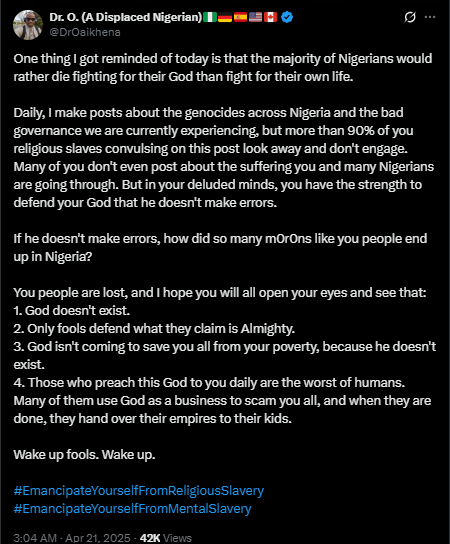 Dr. O. (A Displaced Nigerian)🇳🇬🇩🇪🇪🇸🇺🇸🇨🇦
@DrOaikhena

One thing I got reminded of today is that the majority of Nigerians would rather die fighting for their God than fight for their own life.

Daily, I make posts about the genocides across Nigeria and the bad governance we are currently experiencing, but more than 90% of you religious slaves convulsing on this post look away and don't engage. Many of you don't even post about the suffering you and many Nigerians are going through. But in your deluded minds, you have the strength to defend your God that he doesn't make errors.

If he doesn't make errors, how did so many m0r0ns like you people end up in Nigeria?

You people are lost, and I hope you will all open your eyes and see that:
1. God doesn't exist.
2. Only fools defend what they claim is Almighty.
3. God isn't coming to save you all from your poverty, because he doesn't exist.
4. Those who preach this God to you daily are the worst of humans. Many of them use God as a business to scam you all, and when they are done, they hand over their empires to their kids.

Wake up fools. Wake up.

#EmancipateYourselfFromReligiousSlavery
#EmancipateYourselfFromMentalSlavery

3:04 AM · Apr 21, 2025 · 42K Views